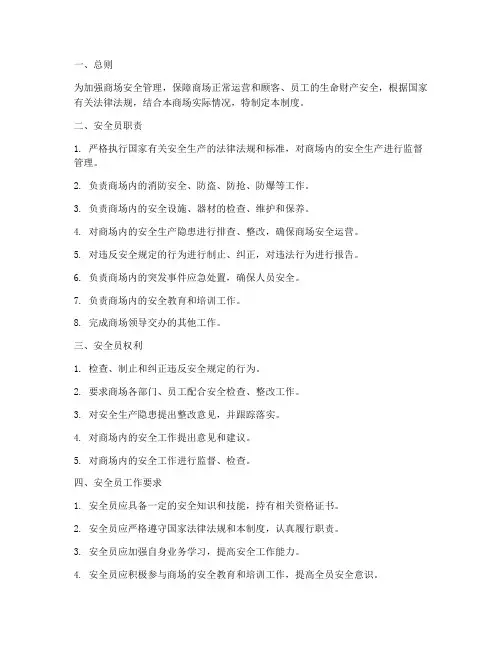 一、总则

为加强商场安全管理，保障商场正常运营和顾客、员工的生命财产安全，根据国家有关法律法规，结合本商场实际情况，特制定本制度。

二、安全员职责

1. 严格执行国家有关安全生产的法律法规和标准，对商场内的安全生产进行监督管理。

2. 负责商场内的消防安全、防盗、防抢、防爆等工作。

3. 负责商场内的安全设施、器材的检查、维护和保养。

4. 对商场内的安全生产隐患进行排查、整改，确保商场安全运营。

5. 对违反安全规定的行为进行制止、纠正，对违法行为进行报告。

6. 负责商场内的突发事件应急处置，确保人员安全。

7. 负责商场内的安全教育和培训工作。

8. 完成商场领导交办的其他工作。

三、安全员权利

1. 检查、制止和纠正违反安全规定的行为。

2. 要求商场各部门、员工配合安全检查、整改工作。

3. 对安全生产隐患提出整改意见，并跟踪落实。

4. 对商场内的安全工作提出意见和建议。

5. 对商场内的安全工作进行监督、检查。

四、安全员工作要求

1. 安全员应具备一定的安全知识和技能，持有相关资格证书。

2. 安全员应严格遵守国家法律法规和本制度，认真履行职责。

3. 安全员应加强自身业务学习，提高安全工作能力。

4. 安全员应积极参与商场的安全教育和培训工作，提高全员安全意识。